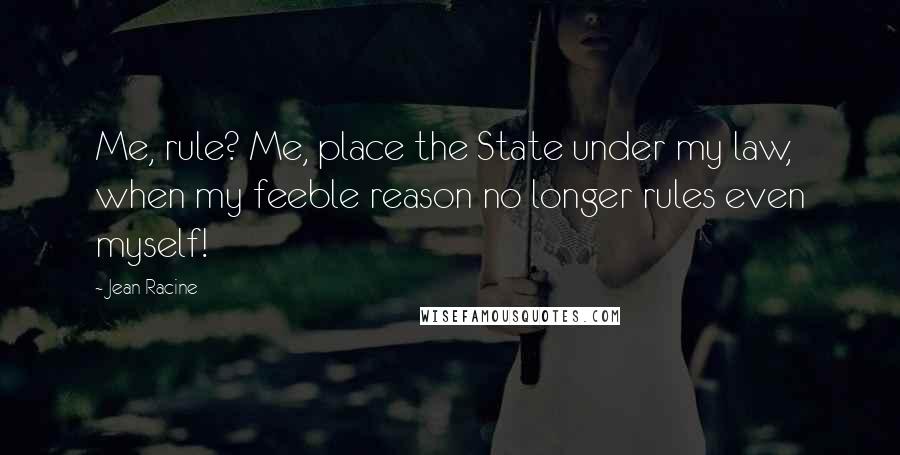 Me, rule? Me, place the State under my law, when my feeble reason no longer rules even myself!

- Jean Racine

WISEFAMOUSQUOTES.COM